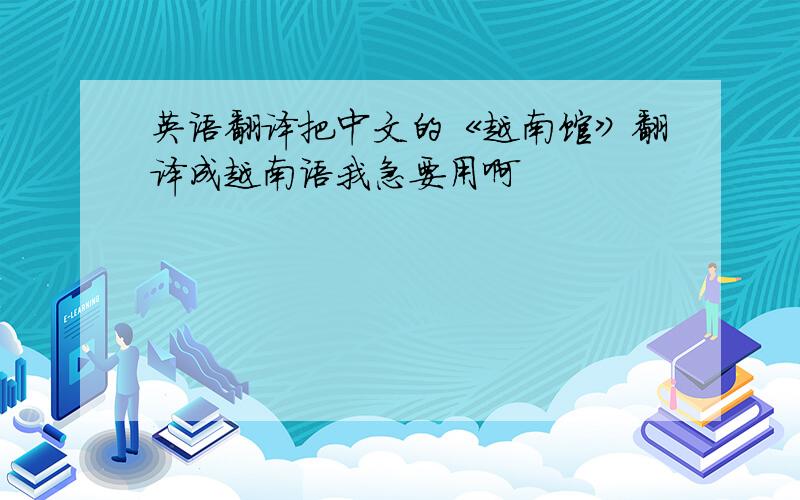 英语翻译把中文的《越南馆》翻译成越南语我急要用啊

E-LEARNING